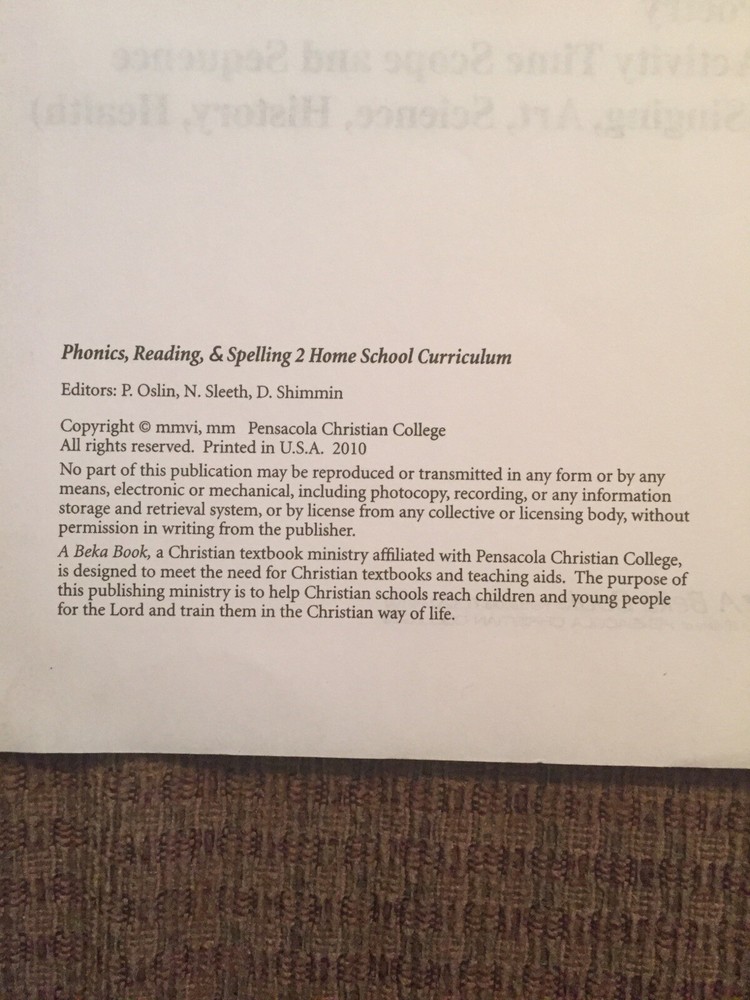 Phonics, Reading, & Spelling 2 Home School Curriculum

Editors: P. Oslin, N. Sleeth, D. Shimmin

Copyright © mmvi, mm Pensacola Christian College
All rights reserved. Printed in U.S.A. 2010

No part of this publication may be reproduced or transmitted in any form or by any means, electronic or mechanical, including photocopy, recording, or any information storage and retrieval system, or by license from any collective or licensing body, without permission in writing from the publisher.

A Beka Book, a Christian textbook ministry affiliated with Pensacola Christian College, is designed to meet the need for Christian textbooks and teaching aids. The purpose of this publishing ministry is to help Christian schools reach children and young people for the Lord and train them in the Christian way of life.